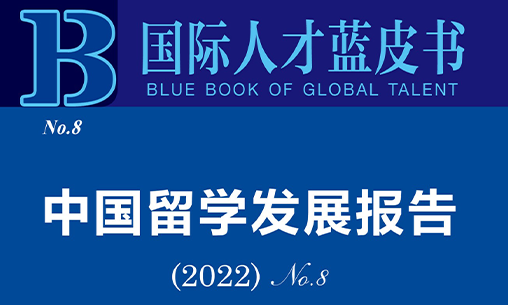 B

国际人才蓝皮书
BLUE BOOK OF GLOBAL TALENT

No.8

中国留学发展报告

(2022) No.8